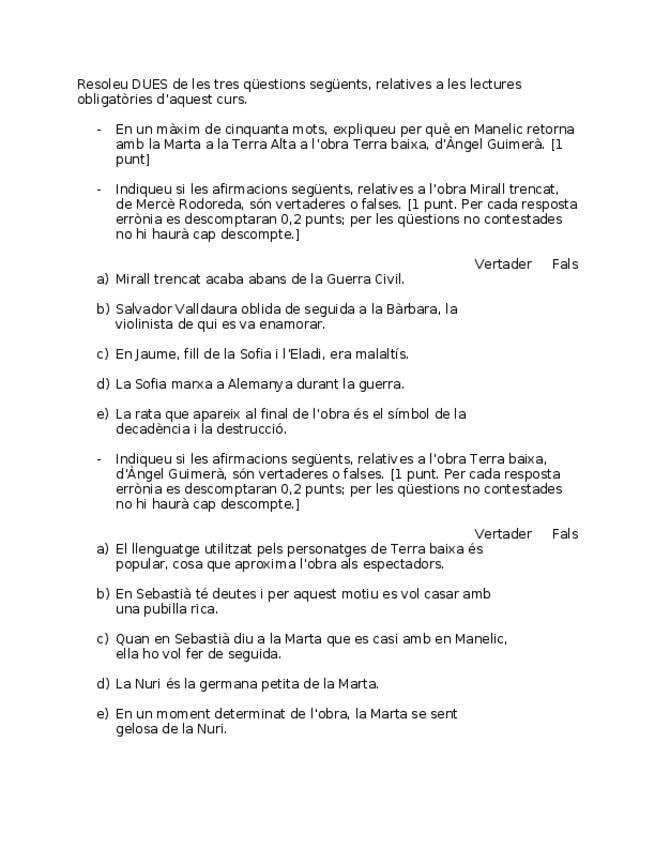 Resoleu DUES de les tres qüestions següents, relatives a les lectures obligatòries d'aquest curs.

- En un màxim de cinquanta mots, expliqueu per què en Manelic retorna amb la Marta a la Terra Alta a l'obra Terra baixa, d'Àngel Guimerà. [1 punt]

- Indiqueu si les afirmacions següents, relatives a l'obra Mirall trencat, de Mercè Rodoreda, són vertaderes o falses. [1 punt. Per cada resposta errònia es descomptaran 0,2 punts; per les qüestions no contestades no hi haurà cap descompte.]

Vertader Fals

a) Mirall trencat acaba abans de la Guerra Civil.

b) Salvador Valldaura oblida de seguida a la Bàrbara, la violinista de qui es va enamorar.

c) En Jaume, fill de la Sofia i l'Eladi, era malaltís.

d) La Sofia marxa a Alemanya durant la guerra.

e) La rata que apareix al final de l'obra és el símbol de la decadència i la destrucció.

- Indiqueu si les afirmacions següents, relatives a l'obra Terra baixa, d'Àngel Guimerà, són vertaderes o falses. [1 punt. Per cada resposta errònia es descomptaran 0,2 punts; per les qüestions no contestades no hi haurà cap descompte.]

Vertader Fals

a) El llenguatge utilitzat pels personatges de Terra baixa és popular, cosa que aproxima l'obra als espectadors.

b) En Sebastià té deutes i per aquest motiu es vol casar amb una pubilla rica.

c) Quan en Sebastià diu a la Marta que es casi amb en Manelic, ella ho vol fer de seguida.

d) La Nuri és la germana petita de la Marta.

e) En un moment determinat de l'obra, la Marta se sent gelosa de la Nuri.